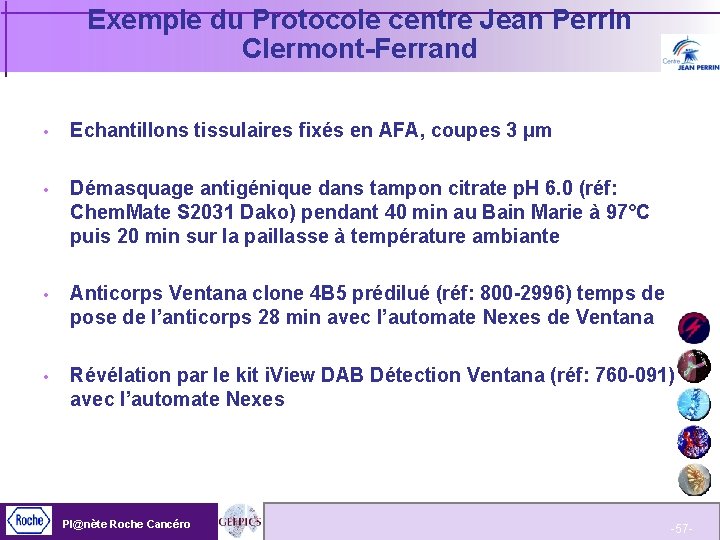 Exemple du Protocole centre Jean Perrin Clermont-Ferrand

Centre JEAN PERRIN

• Echantillons tissulaires fixés en AFA, coupes 3 µm

• Démasquage antigénique dans tampon citrate pH 6.0 (réf: ChemMate S2031 Dako) pendant 40 min au Bain Marie à 97°C puis 20 min sur la paillasse à température ambiante

• Anticorps Ventana clone 4B5 prédilué (réf: 800-2996) temps de pose de l'anticorps 28 min avec l'automate Nexes de Ventana

• Révélation par le kit iView DAB Détection Ventana (réf: 760-091) avec l'automate Nexes

Roche

Pl@nète Roche Cancéro

GEFPICS

-57-